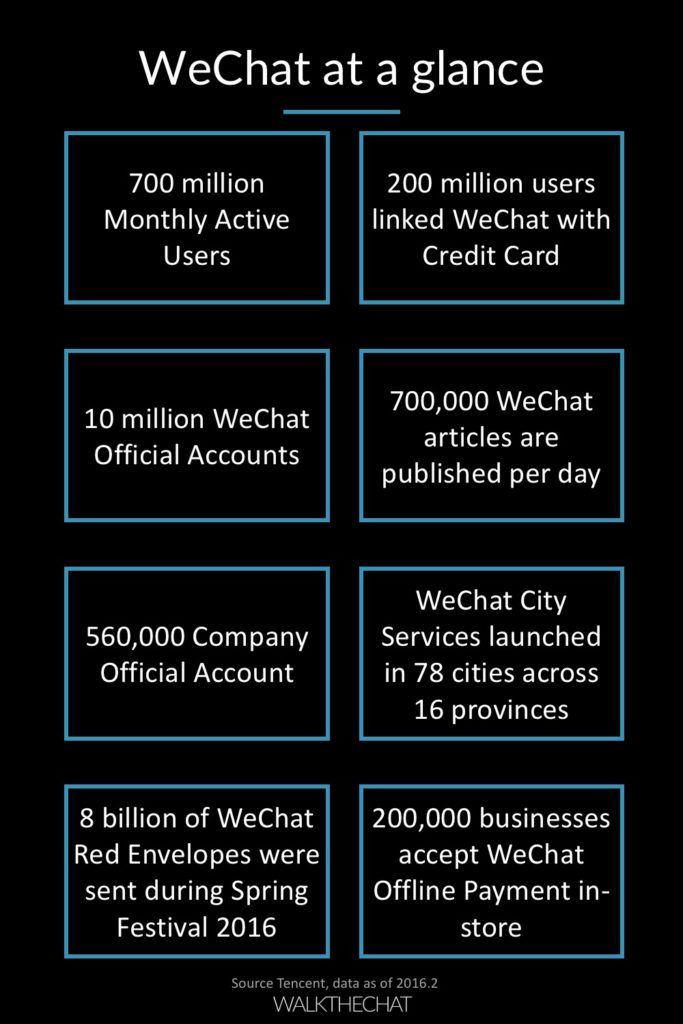 WeChat at a glance

700 million Monthly Active Users

200 million users linked WeChat with Credit Card

10 million WeChat Official Accounts

700,000 WeChat articles are published per day

560,000 Company Official Account

WeChat City Services launched in 78 cities across 16 provinces

8 billion of WeChat Red Envelopes were sent during Spring Festival 2016

200,000 businesses accept WeChat Offline Payment in-store

Source Tencent, data as of 2016.2

WALKTHECHAT